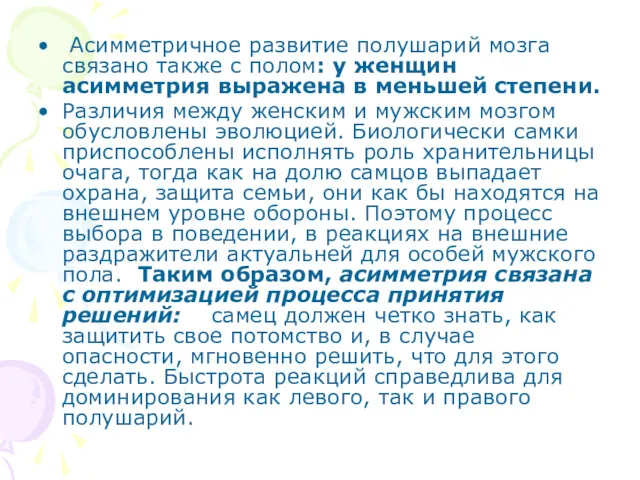 • Асимметричное развитие полушарий мозга связано также с полом: у женщин асимметрия выражена в меньшей степени.

• Различия между женским и мужским мозгом обусловлены эволюцией. Биологически самки приспособлены исполнять роль хранительницы очага, тогда как на долю самцов выпадает охрана, защита семьи, они как бы находятся на внешнем уровне обороны. Поэтому процесс выбора в поведении, в реакциях на внешние раздражители актуальней для особей мужского пола. Таким образом, асимметрия связана с оптимизацией процесса принятия решений: самец должен четко знать, как защитить свое потомство и, в случае опасности, мгновенно решить, что для этого сделать. Быстрота реакций справедлива для доминирования как левого, так и правого полушарий.